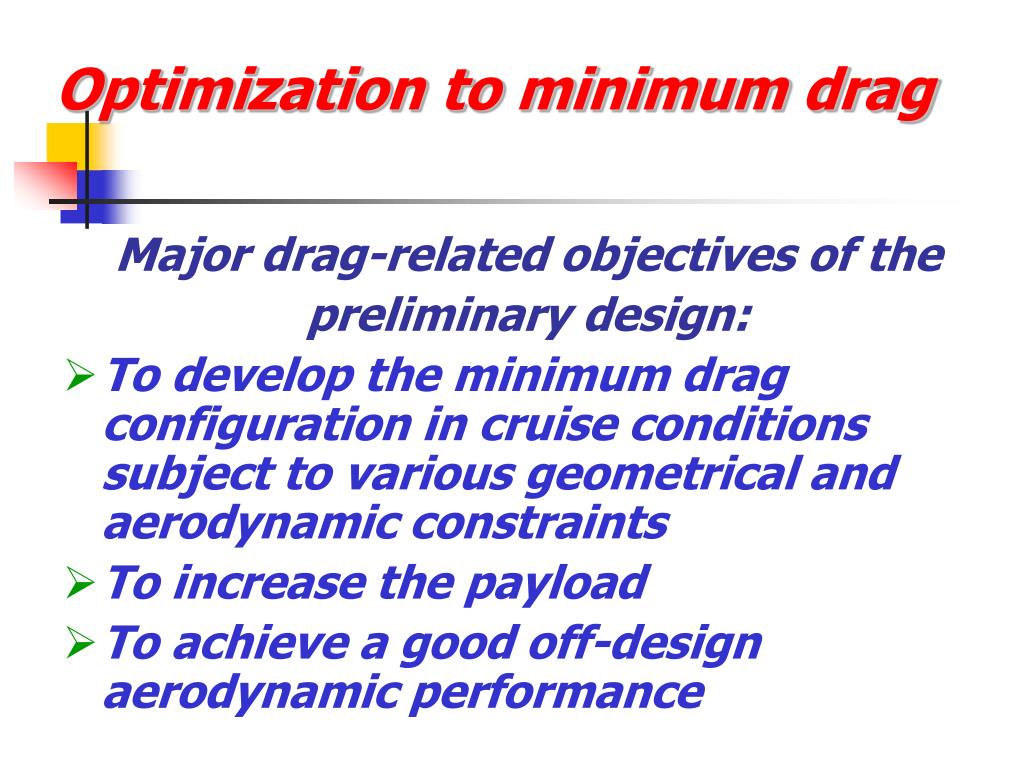 Optimization to minimum drag

Major drag-related objectives of the preliminary design:

➢ To develop the minimum drag configuration in cruise conditions subject to various geometrical and aerodynamic constraints
➢ To increase the payload
➢ To achieve a good off-design aerodynamic performance